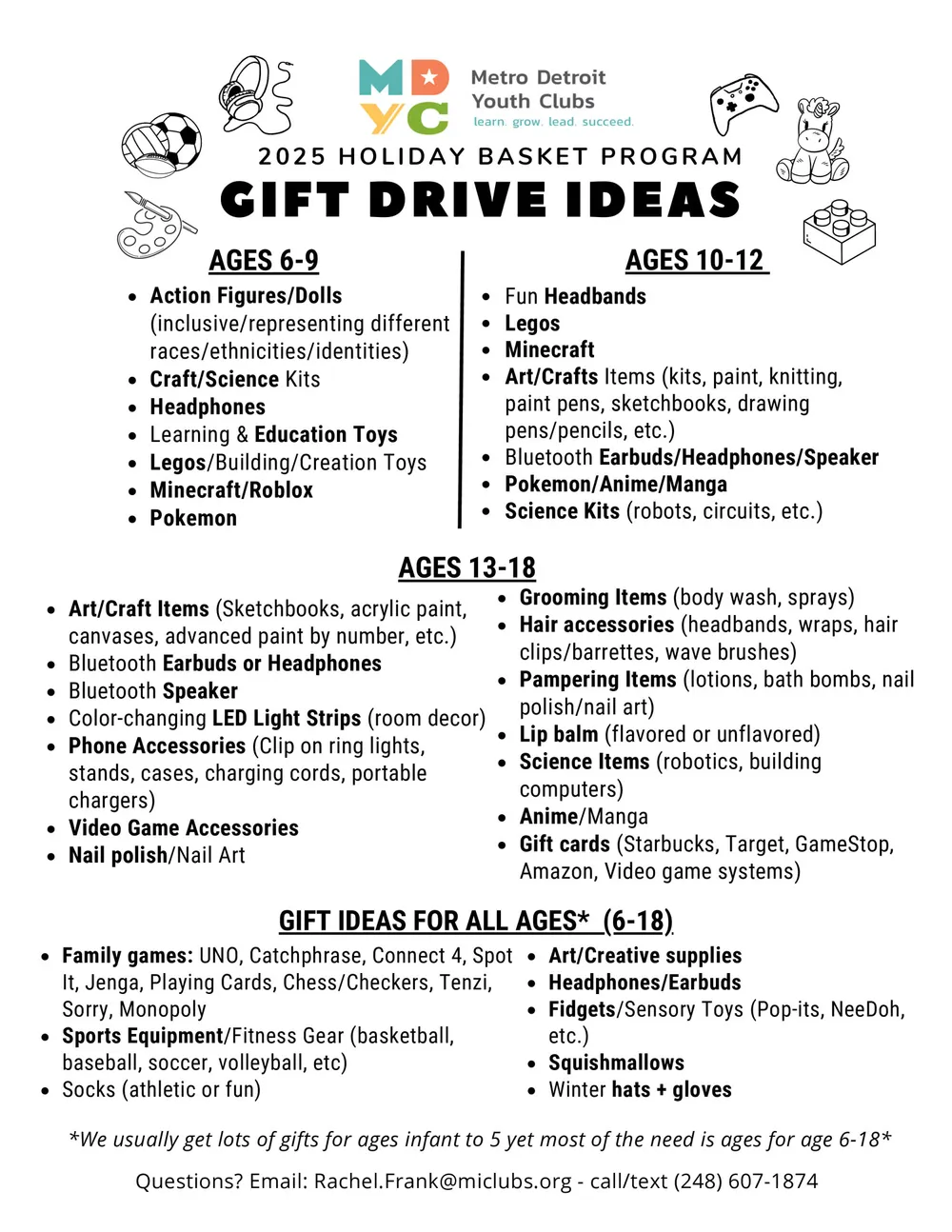 MDYC
Metro Detroit Youth Clubs
learn. grow. lead. succeed.

2025 HOLIDAY BASKET PROGRAM

GIFT DRIVE IDEAS

AGES 6-9

- Action Figures/Dolls (inclusive/representing different races/ethnicities/identities)
- Craft/Science Kits
- Headphones
- Learning & Education Toys
- Legos/Building/Creation Toys
- Minecraft/Roblox
- Pokemon

AGES 10-12

- Fun Headbands
- Legos
- Minecraft
- Art/Crafts Items (kits, paint, knitting, paint pens, sketchbooks, drawing pens/pencils, etc.)
- Bluetooth Earbuds/Headphones/Speaker
- Pokemon/Anime/Manga
- Science Kits (robots, circuits, etc.)

AGES 13-18

- Art/Craft Items (Sketchbooks, acrylic paint, canvases, advanced paint by number, etc.)
- Bluetooth Earbuds or Headphones
- Bluetooth Speaker
- Color-changing LED Light Strips (room decor)
- Phone Accessories (Clip on ring lights, stands, cases, charging cords, portable chargers)
- Video Game Accessories
- Nail polish/Nail Art

- Grooming Items (body wash, sprays)
- Hair accessories (headbands, wraps, hair clips/barrettes, wave brushes)
- Pampering Items (lotions, bath bombs, nail polish/nail art)
- Lip balm (flavored or unflavored)
- Science Items (robotics, building computers)
- Anime/Manga
- Gift cards (Starbucks, Target, GameStop, Amazon, Video game systems)

GIFT IDEAS FOR ALL AGES* (6-18)

- Family games: UNO, Catchphrase, Connect 4, Spot It, Jenga, Playing Cards, Chess/Checkers, Tenzi, Sorry, Monopoly
- Sports Equipment/Fitness Gear (basketball, baseball, soccer, volleyball, etc)
- Socks (athletic or fun)

- Art/Creative supplies
- Headphones/Earbuds
- Fidgets/Sensory Toys (Pop-its, NeeDoh, etc.)
- Squishmallows
- Winter hats + gloves

*We usually get lots of gifts for ages infant to 5 yet most of the need is ages for age 6-18*

Questions? Email: Rachel.Frank@miclubs.org - call/text (248) 607-1874